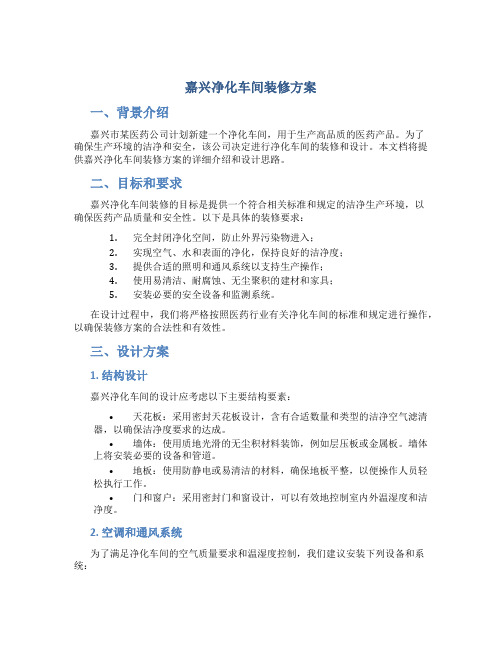 嘉兴净化车间装修方案

一、背景介绍

嘉兴市某医药公司计划新建一个净化车间，用于生产高品质的医药产品。为了确保生产环境的洁净和安全，该公司决定进行净化车间的装修和设计。本文档将提供嘉兴净化车间装修方案的详细介绍和设计思路。

二、目标和要求

嘉兴净化车间装修的目标是提供一个符合相关标准和规定的洁净生产环境，以确保医药产品质量和安全性。以下是具体的装修要求：

1. 完全封闭净化空间，防止外界污染物进入；
2. 实现空气、水和表面的净化，保持良好的洁净度；
3. 提供合适的照明和通风系统以支持生产操作；
4. 使用易清洁、耐腐蚀、无尘聚积的建材和家具；
5. 安装必要的安全设备和监测系统。

在设计过程中，我们将严格按照医药行业有关净化车间的标准和规定进行操作，以确保装修方案的合法性和有效性。

三、设计方案

1. 结构设计

嘉兴净化车间的设计应考虑以下主要结构要素：

• 天花板：采用密封天花板设计，含有合适数量和类型的洁净空气滤清器，以确保洁净度要求的达成。
• 墙体：使用质地光滑的无尘积材料装饰，例如层压板或金属板。墙体上将安装必要的设备和管道。
• 地板：使用防静电或易清洁的材料，确保地板平整，以便操作人员轻松执行工作。
• 门和窗户：采用密封门和窗设计，可以有效地控制室内外温湿度和洁净度。

2. 空调和通风系统

为了满足净化车间的空气质量要求和温湿度控制，我们建议安装下列设备和系统：